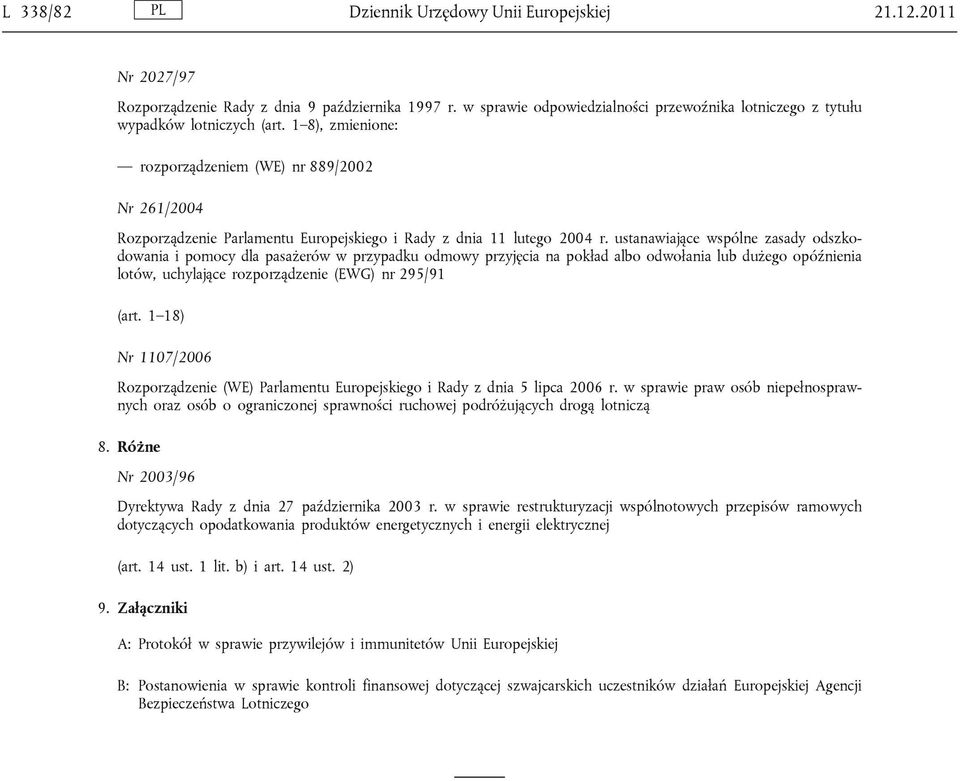 L 338/82 PL Dziennik Urzędowy Unii Europejskiej 21.12.2011

Nr 2027/97

Rozporządzenie Rady z dnia 9 października 1997 r. w sprawie odpowiedzialności przewoźnika lotniczego z tytułu wypadków lotniczych (art. 1–8), zmienione:

— rozporządzeniem (WE) nr 889/2002

Nr 261/2004

Rozporządzenie Parlamentu Europejskiego i Rady z dnia 11 lutego 2004 r. ustanawiające wspólne zasady odszkodowania i pomocy dla pasażerów w przypadku odmowy przyjęcia na pokład albo odwołania lub dużego opóźnienia lotów, uchylające rozporządzenie (EWG) nr 295/91

(art. 1–18)

Nr 1107/2006

Rozporządzenie (WE) Parlamentu Europejskiego i Rady z dnia 5 lipca 2006 r. w sprawie praw osób niepełnosprawnych oraz osób o ograniczonej sprawności ruchowej podróżujących drogą lotniczą

8. Różne

Nr 2003/96

Dyrektywa Rady z dnia 27 października 2003 r. w sprawie restrukturyzacji wspólnotowych przepisów ramowych dotyczących opodatkowania produktów energetycznych i energii elektrycznej

(art. 14 ust. 1 lit. b) i art. 14 ust. 2)

9. Załączniki

A: Protokół w sprawie przywilejów i immunitetów Unii Europejskiej

B: Postanowienia w sprawie kontroli finansowej dotyczącej szwajcarskich uczestników działań Europejskiej Agencji Bezpieczeństwa Lotniczego